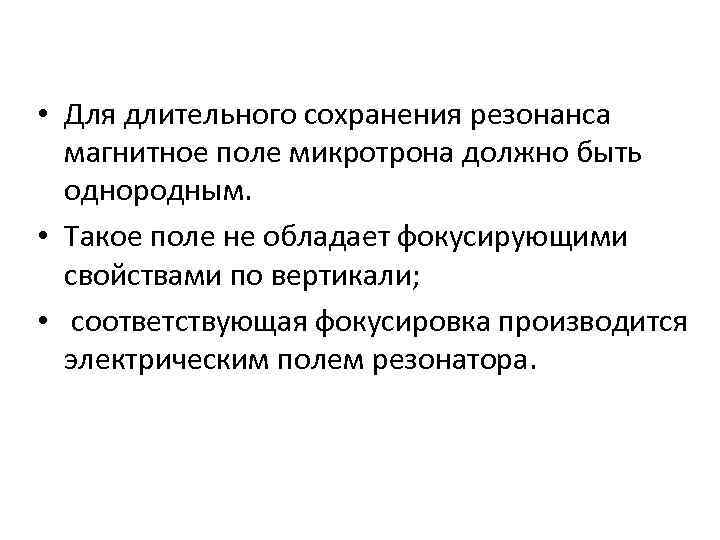 • Для длительного сохранения резонанса магнитное поле микротрона должно быть однородным.
• Такое поле не обладает фокусирующими свойствами по вертикали;
• соответствующая фокусировка производится электрическим полем резонатора.